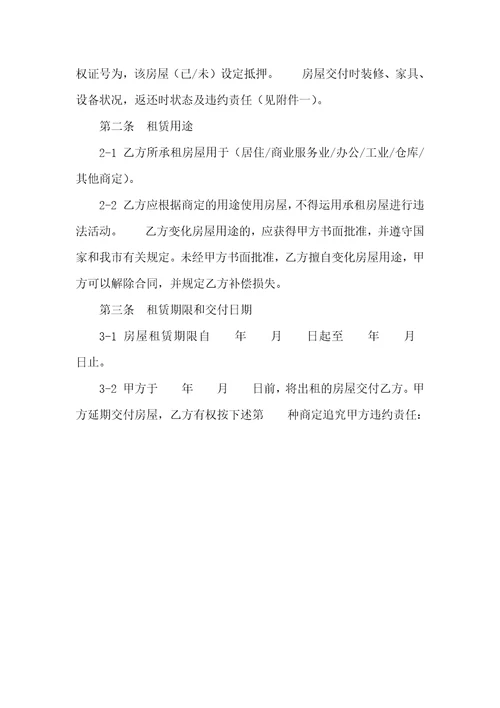 权证号为，该房屋（已/未）设定抵押。　　房屋交付时装修、家具、设备状况，返还时状态及违约责任（见附件一）。

第二条　租赁用途

2-1 乙方所承租房屋用于（居住/商业服务业/办公/工业/仓库/其他商定）。

2-2 乙方应根据商定的用途使用房屋，不得运用承租房屋进行违法活动。　　乙方变化房屋用途的，应获得甲方书面批准，并遵守国家和我市有关规定。未经甲方书面批准，乙方擅自变化房屋用途，甲方可以解除合同，并规定乙方补偿损失。

第三条　租赁期限和交付日期

3-1 房屋租赁期限自　　年　　月　　日起至　　年　　月　　日止。

3-2 甲方于　　年　　月　　日前，将出租的房屋交付乙方。甲方延期交付房屋，乙方有权按下述第　　种商定追究甲方违约责任：